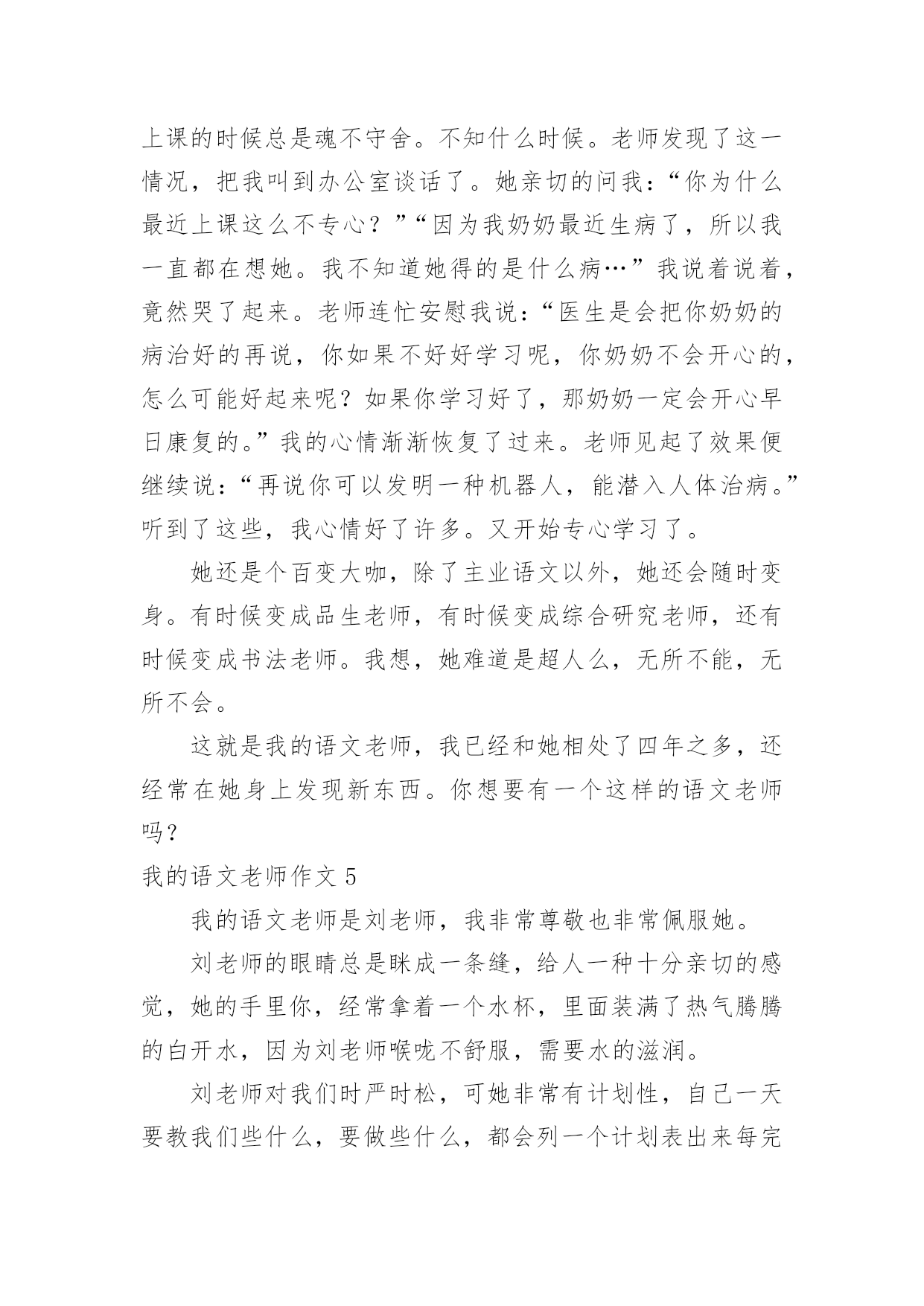 上课的时候总是魂不守舍。不知什么时候。老师发现了这一情况，把我叫到办公室谈话了。她亲切的问我：“你为什么最近上课这么不专心？”“因为我奶奶最近生病了，所以我一直都在想她。我不知道她得的是什么病…”我说着说着，竟然哭了起来。老师连忙安慰我说：“医生是会把你奶奶的病治好的再说，你如果不好好学习呢，你奶奶不会开心的，怎么可能好起来呢？如果你学习好了，那奶奶一定会开心早日康复的。”我的心情渐渐恢复了过来。老师见起了效果便继续说：“再说你可以发明一种机器人，能潜入人体治病。”听到了这些，我心情好了许多。又开始专心学习了。

她还是个百变大咖，除了主业语文以外，她还会随时变身。有时候变成品生老师，有时候变成综合研究老师，还有时候变成书法老师。我想，她难道是超人么，无所不能，无所不会。

这就是我的语文老师，我已经和她相处了四年之多，还经常在她身上发现新东西。你想要有一个这样的语文老师吗？

我的语文老师作文 5

我的语文老师是刘老师，我非常尊敬也非常佩服她。

刘老师的眼睛总是眯成一条缝，给人一种十分亲切的感觉，她的手里你，经常拿着一个水杯，里面装满了热气腾腾的白开水，因为刘老师喉咙不舒服，需要水的滋润。

刘老师对我们时严时松，可她非常有计划性，自己一天要教我们些什么，要做些什么，都会列一个计划表出来每完